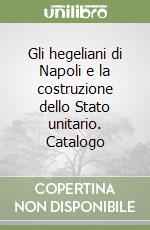 unilibro

Gli hegeliani di Napoli e la costruzione dello Stato unitario. Catalogo

COPERTINA NON DISPONIBILE